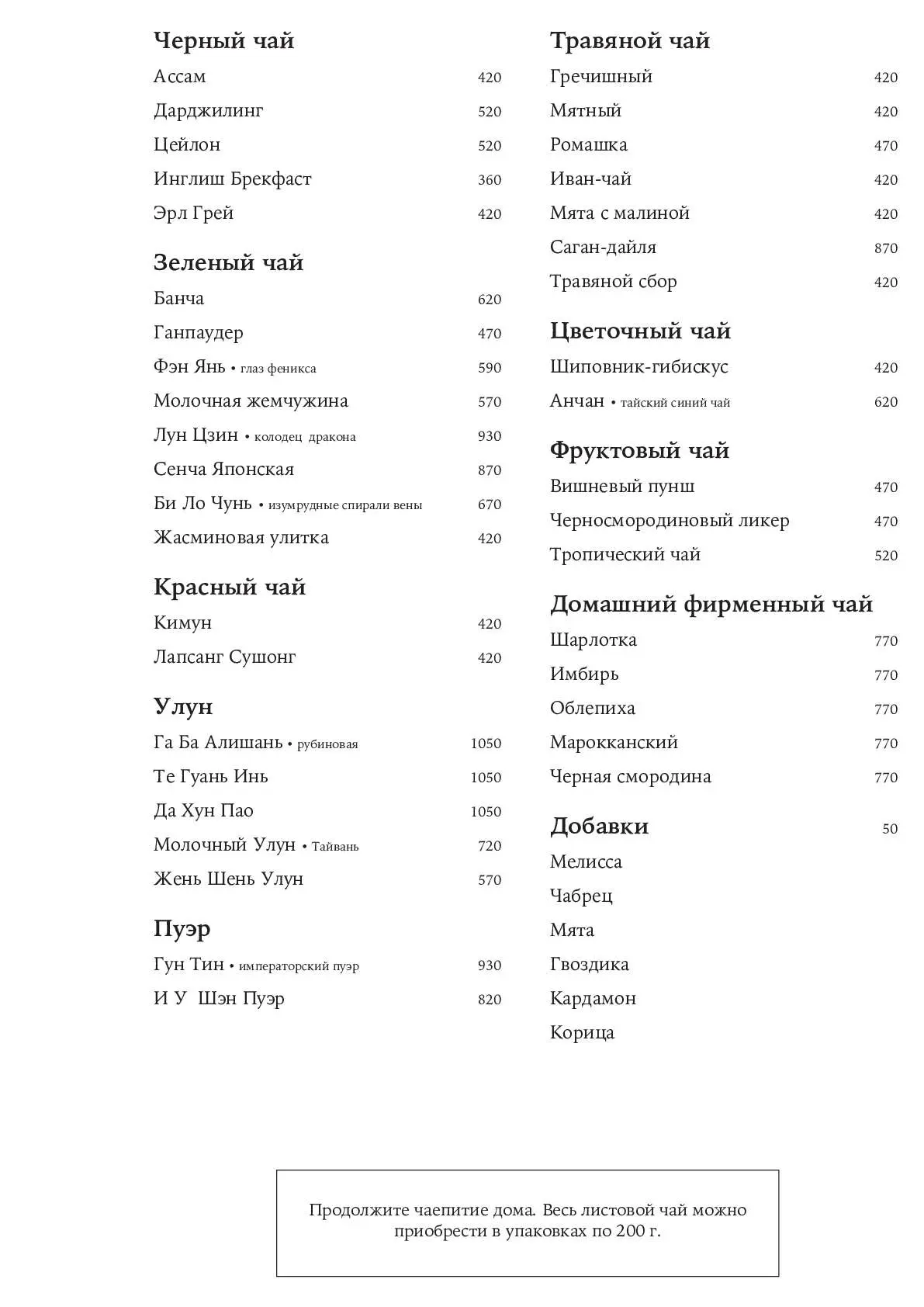 Черный чай

Ассам 420
Дарджилинг 520
Цейлон 520
Инглиш Брекфаст 360
Эрл Грей 420

Зеленый чай

Банча 620
Ганпаудер 470
Фэн Янь • глаз феникса 590
Молочная жемчужина 570
Лун Цзин • колодец дракона 930
Сенча Японская 870
Би Ло Чунь • изумрудные спирали вены 670
Жасминовая улитка 420

Красный чай

Кимун 420
Лапсанг Сушонг 420

Улун

Га Ба Алишань • рубиновая 1050
Те Гуань Инь 1050
Да Хун Пао 1050
Молочный Улун • Тайвань 720
Жень Шень Улун 570

Пуэр

Гун Тин • императорский пуэр 930
И У Шэн Пуэр 820

Травяной чай

Гречишный 420
Мятный 420
Ромашка 470
Иван-чай 420
Мята с малиной 420
Саган-дайля 870
Травяной сбор 420

Цветочный чай

Шиповник-гибискус 420
Анчан • тайский синий чай 620

Фруктовый чай

Вишневый пунш 470
Черносмородиновый ликер 470
Тропический чай 520

Домашний фирменный чай

Шарлотка 770
Имбирь 770
Облепиха 770
Марокканский 770
Черная смородина 770

Добавки 50

Мелисса
Чабрец
Мята
Гвоздика
Кардамон
Корица

Продолжите чаепитие дома. Весь листовой чай можно приобрести в упаковках по 200 г.